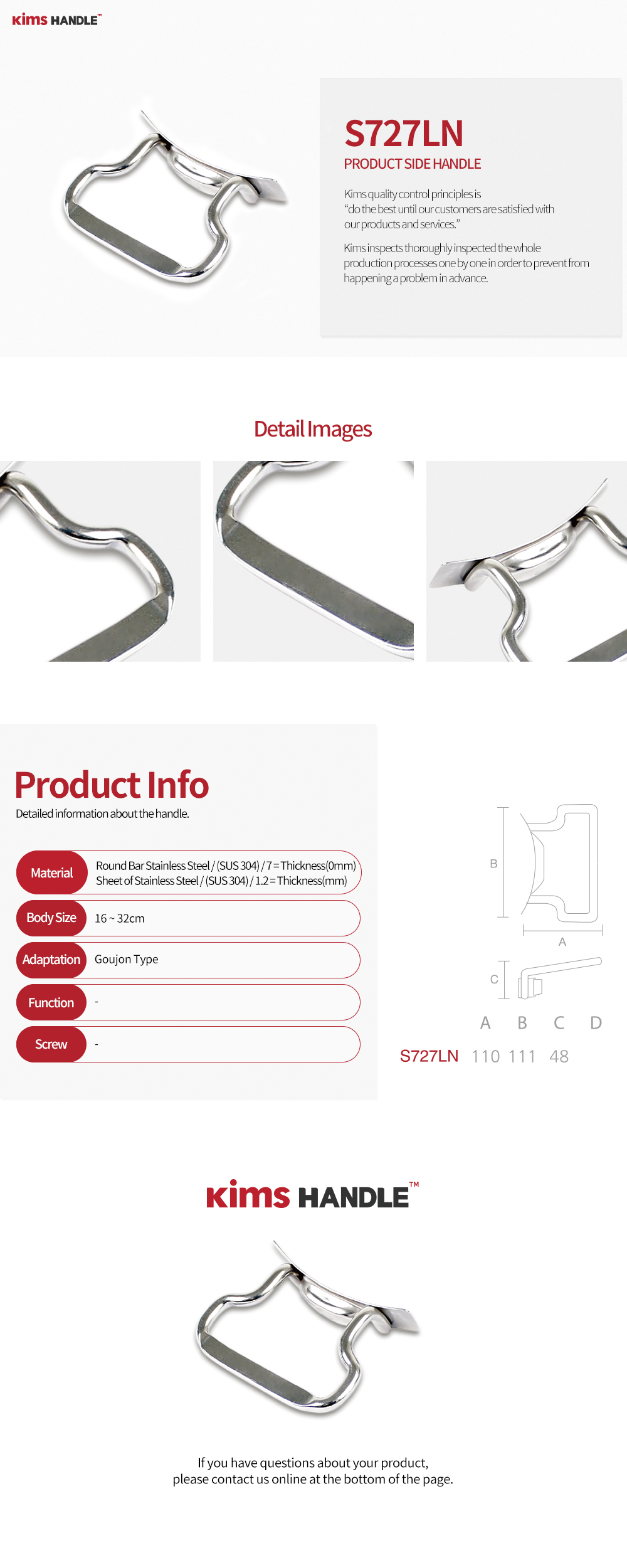 Kims HANDLE™

S727LN

PRODUCT SIDE HANDLE

Kims quality control principles is "do the best until our customers are satisfied with our products and services."

Kims inspects thoroughly inspected the whole production processes one by one in order to prevent from happening a problem in advance.

Detail Images

Product Info

Detailed information about the handle.

Material
Round Bar Stainless Steel / (SUS 304) / 7 = Thickness(0mm)
Sheet of Stainless Steel / (SUS 304) / 1.2 = Thickness(mm)

Body Size
16 ~ 32cm

Adaptation
Goujon Type

Function
-

Screw
-

B
A
C

| | A | B | C | D |
|---|---|---|---|---|
| S727LN | 110 | 111 | 48 | |

Kims HANDLE™

If you have questions about your product, please contact us online at the bottom of the page.